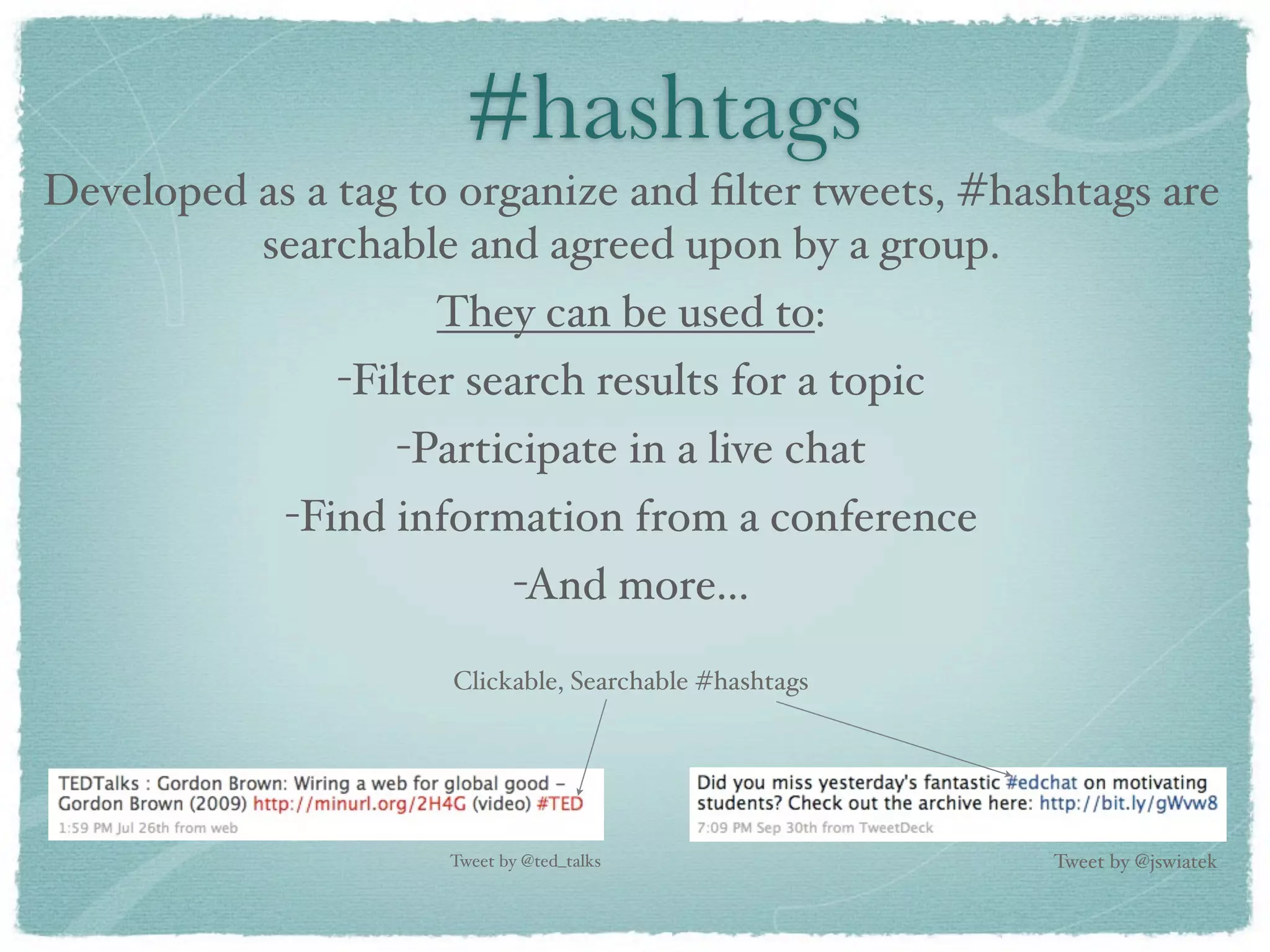 #hashtags

Developed as a tag to organize and filter tweets, #hashtags are searchable and agreed upon by a group.

They can be used to:

-Filter search results for a topic

-Participate in a live chat

-Find information from a conference

-And more...

Clickable, Searchable #hashtags

TEDTalks : Gordon Brown: Wiring a web for global good – Gordon Brown (2009) http://minurl.org/2H4G (video) #TED
1:59 PM Jul 26th from web

Tweet by @ted_talks

Did you miss yesterday's fantastic #edchat on motivating students? Check out the archive here: http://bit.ly/gWvw8
7:09 PM Sep 30th from TweetDeck

Tweet by @jswiatek